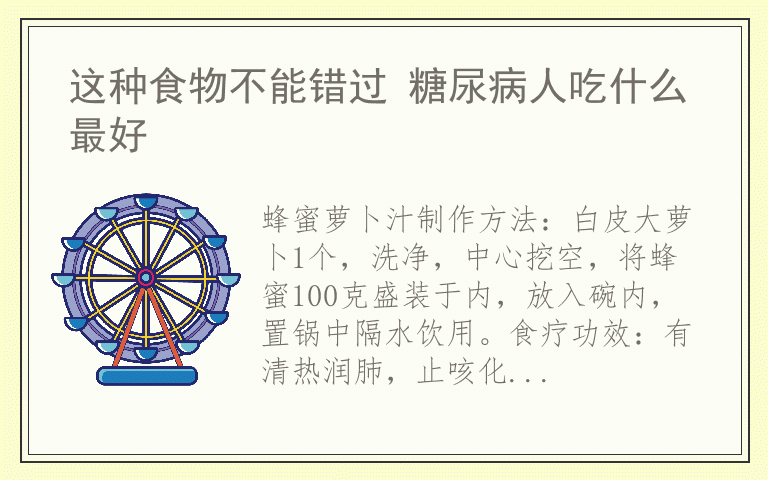 这种食物不能错过 糖尿病人吃什么最好

蜂蜜萝卜汁制作方法：白皮大萝卜1个，洗净，中心挖空，将蜂蜜100克盛装于内，放入碗内，置锅中隔水饮用。食疗功效：有清热润肺，止咳化...